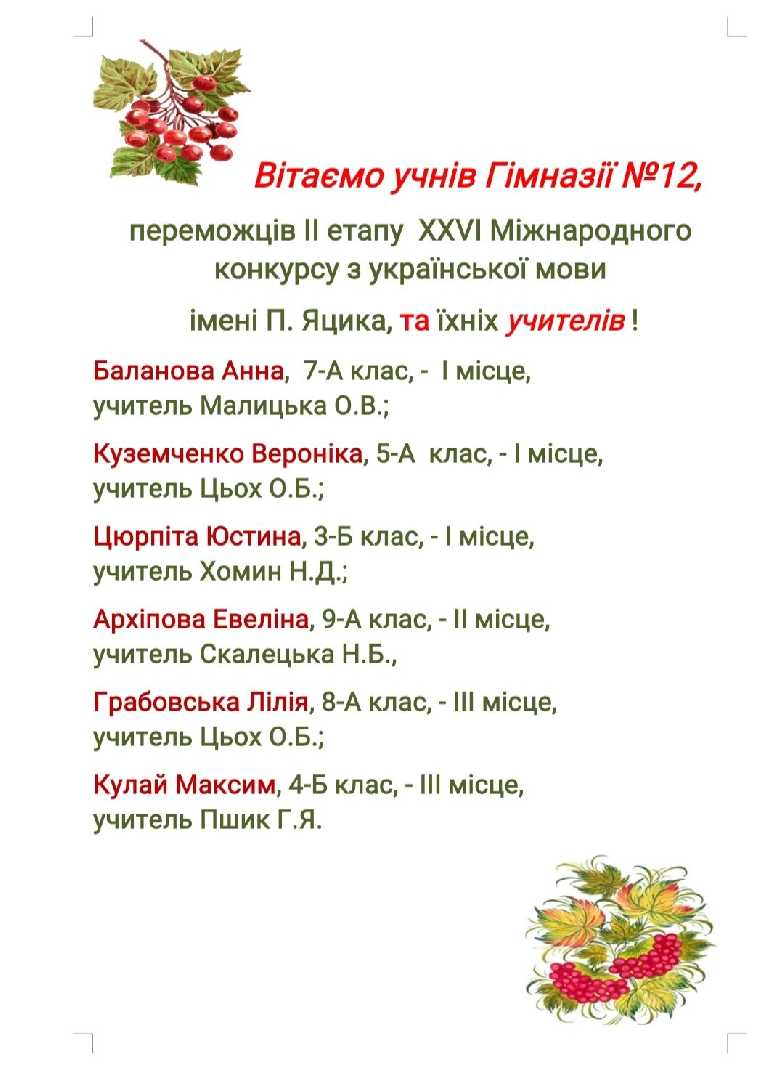 Вітаємо учнів Гімназії №12,

переможців II етапу XXVI Міжнародного конкурсу з української мови

імені П. Яцика, та їхніх учителів !

Баланова Анна, 7-А клас, - I місце, учитель Малицька О.В.;

Куземченко Вероніка, 5-А клас, - I місце, учитель Цьох О.Б.;

Цюрпіта Юстина, 3-Б клас, - I місце, учитель Хомин Н.Д.;

Архіпова Евеліна, 9-А клас, - II місце, учитель Скалецька Н.Б.,

Грабовська Лілія, 8-А клас, - III місце, учитель Цьох О.Б.;

Кулай Максим, 4-Б клас, - III місце, учитель Пшик Г.Я.